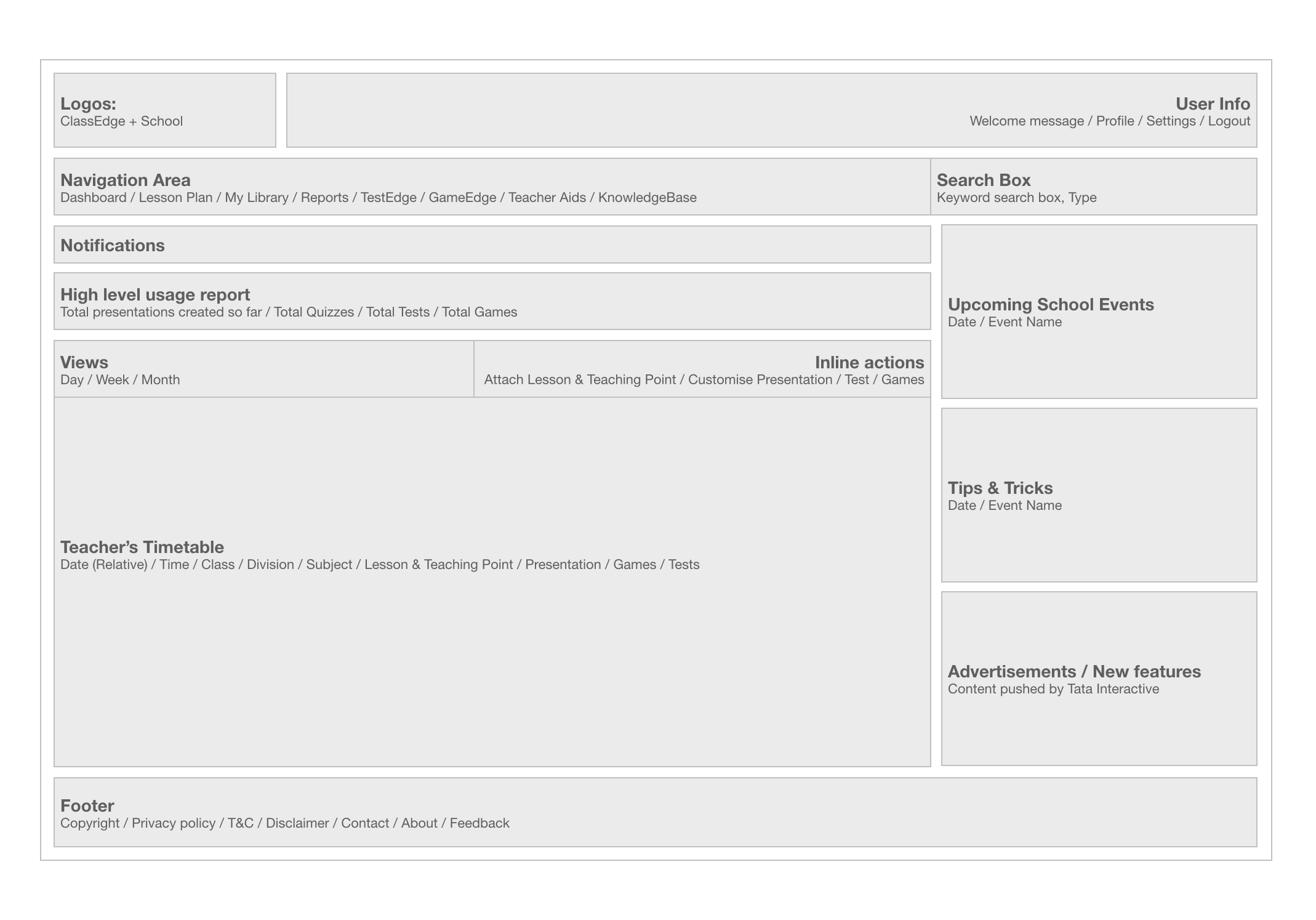 Logos:
ClassEdge + School

User Info
Welcome message / Profile / Settings / Logout

Navigation Area
Dashboard / Lesson Plan / My Library / Reports / TestEdge / GameEdge / Teacher Aids / KnowledgeBase

Search Box
Keyword search box, Type

Notifications

High level usage report
Total presentations created so far / Total Quizzes / Total Tests / Total Games

Views
Day / Week / Month

Inline actions
Attach Lesson & Teaching Point / Customise Presentation / Test / Games

Teacher's Timetable
Date (Relative) / Time / Class / Division / Subject / Lesson & Teaching Point / Presentation / Games / Tests

Upcoming School Events
Date / Event Name

Tips & Tricks
Date / Event Name

Advertisements / New features
Content pushed by Tata Interactive

Footer
Copyright / Privacy policy / T&C / Disclaimer / Contact / About / Feedback